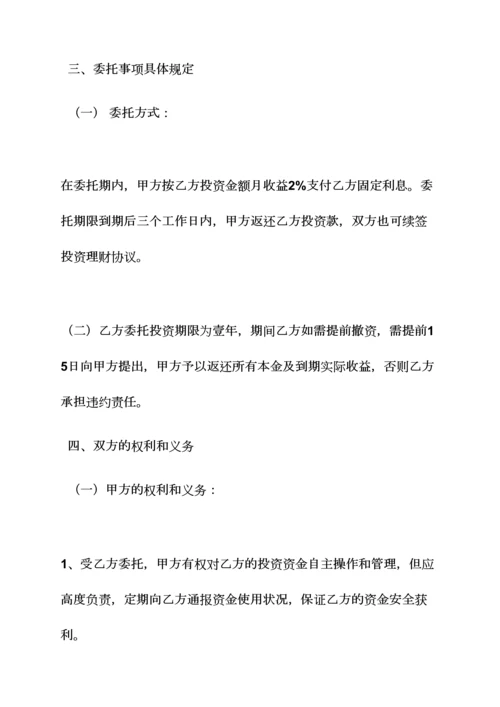 三、委托事项具体规定

（一） 委托方式：

在委托期内，甲方按乙方投资金额月收益2%支付乙方固定利息。委托期限到期后三个工作日内，甲方返还乙方投资款，双方也可续签投资理财协议。

（二）乙方委托投资期限为壹年，期间乙方如需提前撤资，需提前15日向甲方提出，甲方予以返还所有本金及到期实际收益，否则乙方承担违约责任。

四、双方的权利和义务

（一）甲方的权利和义务：

1、受乙方委托，甲方有权对乙方的投资资金自主操作和管理，但应高度负责，定期向乙方通报资金使用状况，保证乙方的资金安全获利。